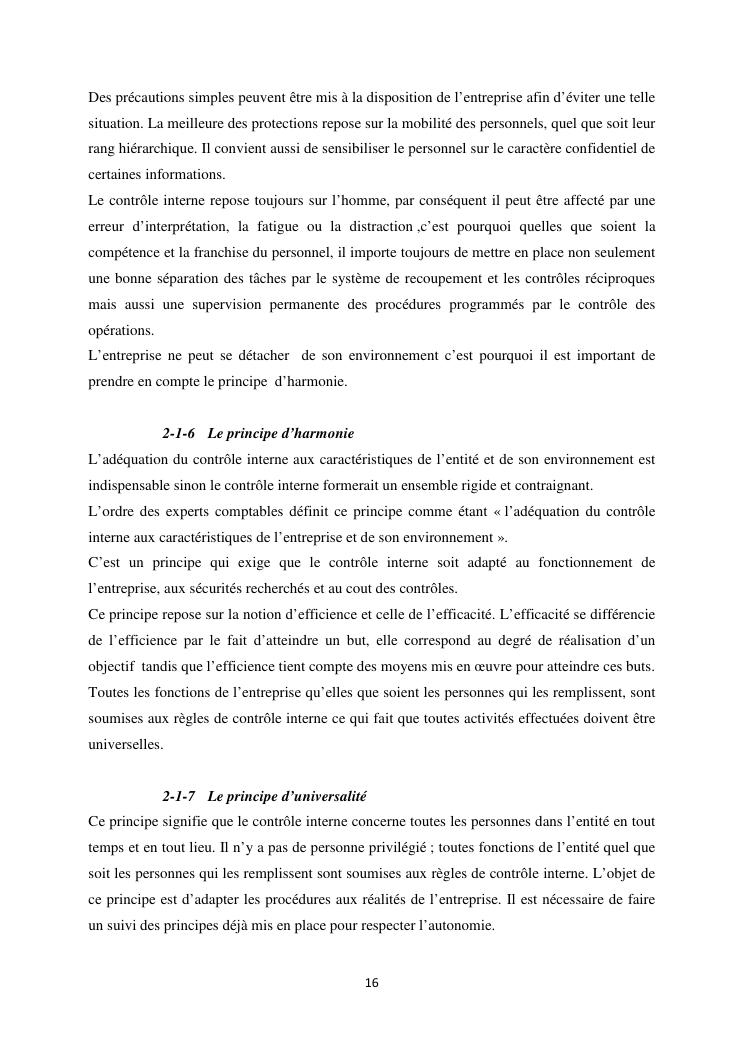 Des précautions simples peuvent être mis à la disposition de l'entreprise afin d'éviter une telle situation. La meilleure des protections repose sur la mobilité des personnels, quel que soit leur rang hiérarchique. Il convient aussi de sensibiliser le personnel sur le caractère confidentiel de certaines informations.
Le contrôle interne repose toujours sur l'homme, par conséquent il peut être affecté par une erreur d'interprétation, la fatigue ou la distraction ,c'est pourquoi quelles que soient la compétence et la franchise du personnel, il importe toujours de mettre en place non seulement une bonne séparation des tâches par le système de recoupement et les contrôles réciproques mais aussi une supervision permanente des procédures programmés par le contrôle des opérations.
L'entreprise ne peut se détacher de son environnement c'est pourquoi il est important de prendre en compte le principe d'harmonie.

2-1-6 Le principe d'harmonie
L'adéquation du contrôle interne aux caractéristiques de l'entité et de son environnement est indispensable sinon le contrôle interne formerait un ensemble rigide et contraignant.
L'ordre des experts comptables définit ce principe comme étant « l'adéquation du contrôle interne aux caractéristiques de l'entreprise et de son environnement ».
C'est un principe qui exige que le contrôle interne soit adapté au fonctionnement de l'entreprise, aux sécurités recherchés et au cout des contrôles.
Ce principe repose sur la notion d'efficience et celle de l'efficacité. L'efficacité se différencie de l'efficience par le fait d'atteindre un but, elle correspond au degré de réalisation d'un objectif tandis que l'efficience tient compte des moyens mis en œuvre pour atteindre ces buts.
Toutes les fonctions de l'entreprise qu'elles que soient les personnes qui les remplissent, sont soumises aux règles de contrôle interne ce qui fait que toutes activités effectuées doivent être universelles.

2-1-7 Le principe d'universalité
Ce principe signifie que le contrôle interne concerne toutes les personnes dans l'entité en tout temps et en tout lieu. Il n'y a pas de personne privilégié ; toutes fonctions de l'entité quel que soit les personnes qui les remplissent sont soumises aux règles de contrôle interne. L'objet de ce principe est d'adapter les procédures aux réalités de l'entreprise. Il est nécessaire de faire un suivi des principes déjà mis en place pour respecter l'autonomie.

16